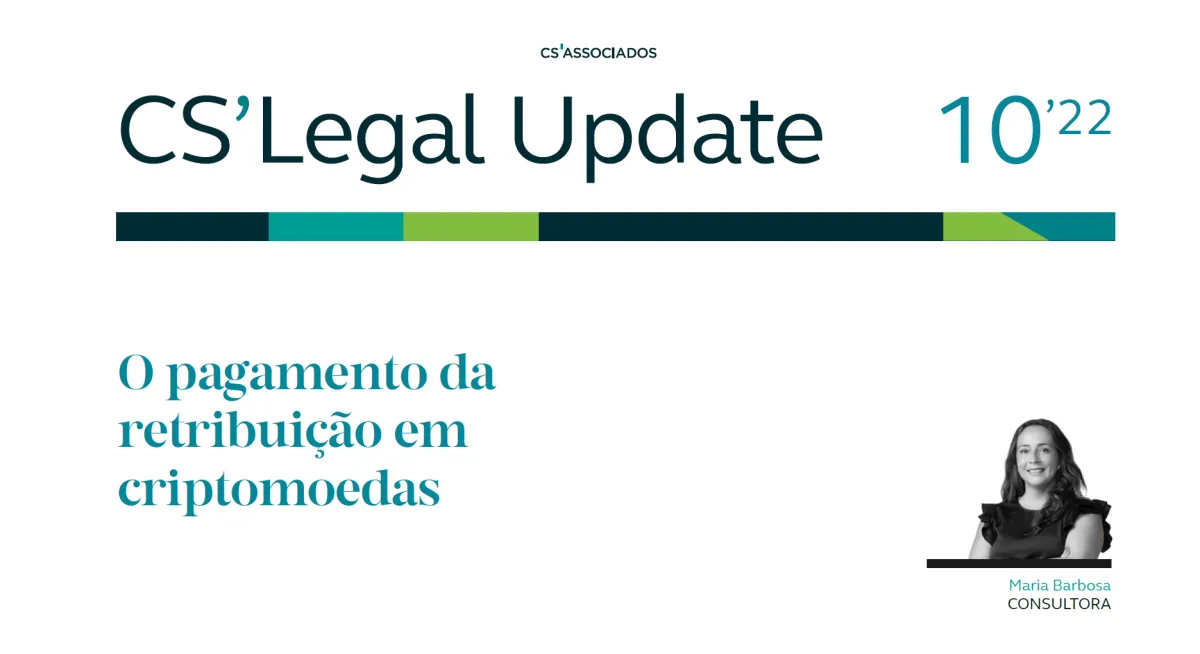 CS'ASSOCIADOS

CS'Legal Update 10'22

O pagamento da retribuição em criptomoedas

Maria Barbosa
CONSULTORA